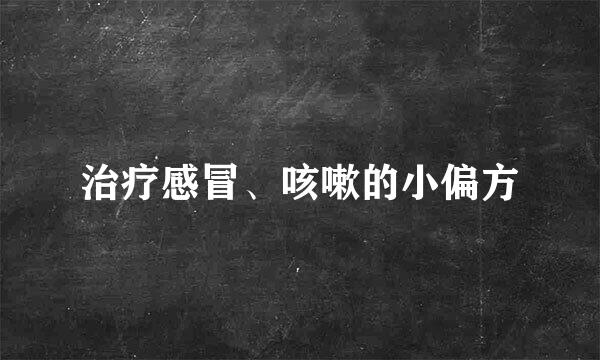 治疗感冒、咳嗽的小偏方